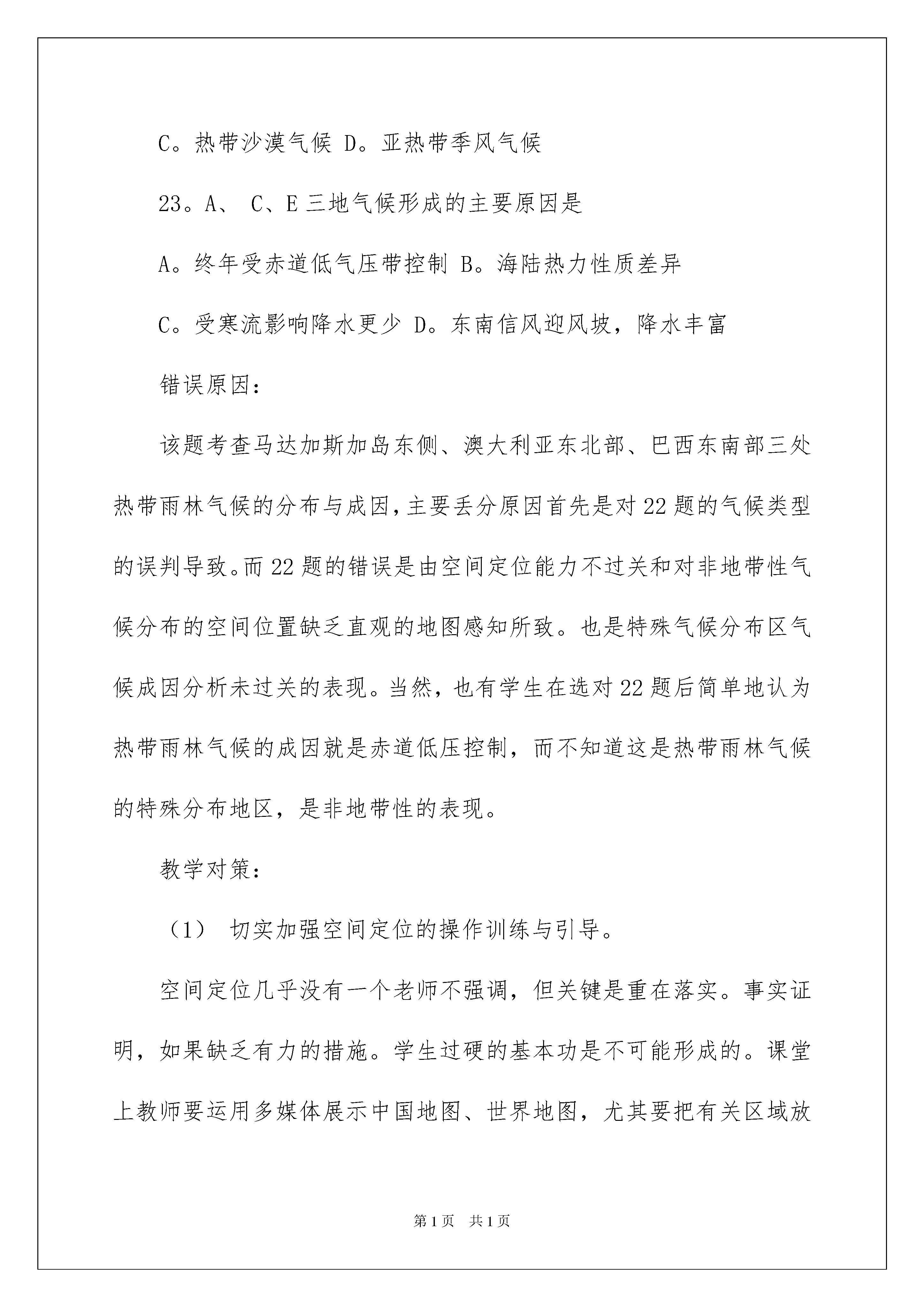 C。热带沙漠气候 D。亚热带季风气候

23。A、 C、E 三地气候形成的主要原因是

A。终年受赤道低气压带控制 B。海陆热力性质差异

C。受寒流影响降水更少 D。东南信风迎风坡，降水丰富

错误原因：

该题考查马达加斯加岛东侧、澳大利亚东北部、巴西东南部三处热带雨林气候的分布与成因，主要丢分原因首先是对 22 题的气候类型的误判导致。而 22 题的错误是由空间定位能力不过关和对非地带性气候分布的空间位置缺乏直观的地图感知所致。也是特殊气候分布区气候成因分析未过关的表现。当然，也有学生在选对 22 题后简单地认为热带雨林气候的成因就是赤道低压控制，而不知道这是热带雨林气候的特殊分布地区，是非地带性的表现。

教学对策：

（1） 切实加强空间定位的操作训练与引导。

空间定位几乎没有一个老师不强调，但关键是重在落实。事实证明，如果缺乏有力的措施。学生过硬的基本功是不可能形成的。课堂上教师要运用多媒体展示中国地图、世界地图，尤其要把有关区域放

第 1 页　共 1 页